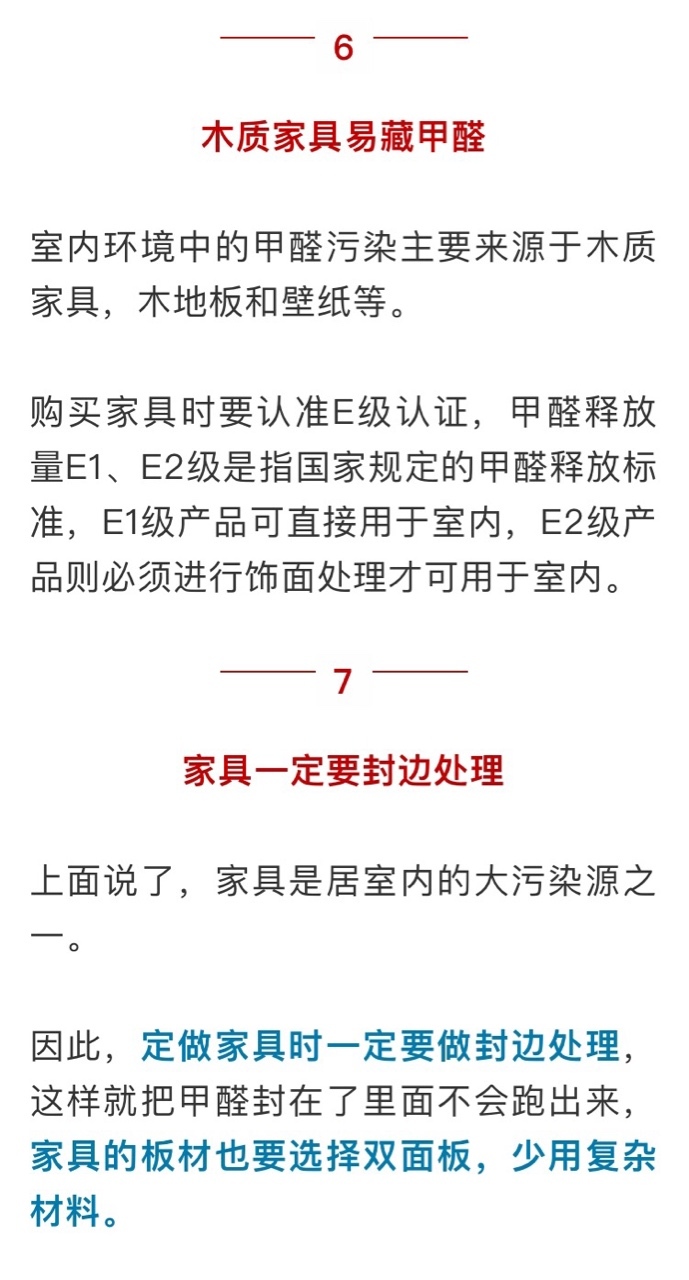 6

木质家具易藏甲醛

室内环境中的甲醛污染主要来源于木质家具，木地板和壁纸等。

购买家具时要认准E级认证，甲醛释放量E1、E2级是指国家规定的甲醛释放标准，E1级产品可直接用于室内，E2级产品则必须进行饰面处理才可用于室内。

7

家具一定要封边处理

上面说了，家具是居室内的大污染源之一。

因此，定做家具时一定要做封边处理，这样就把甲醛封在了里面不会跑出来，家具的板材也要选择双面板，少用复杂材料。